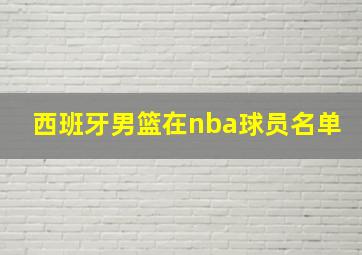 西班牙男篮在nba球员名单